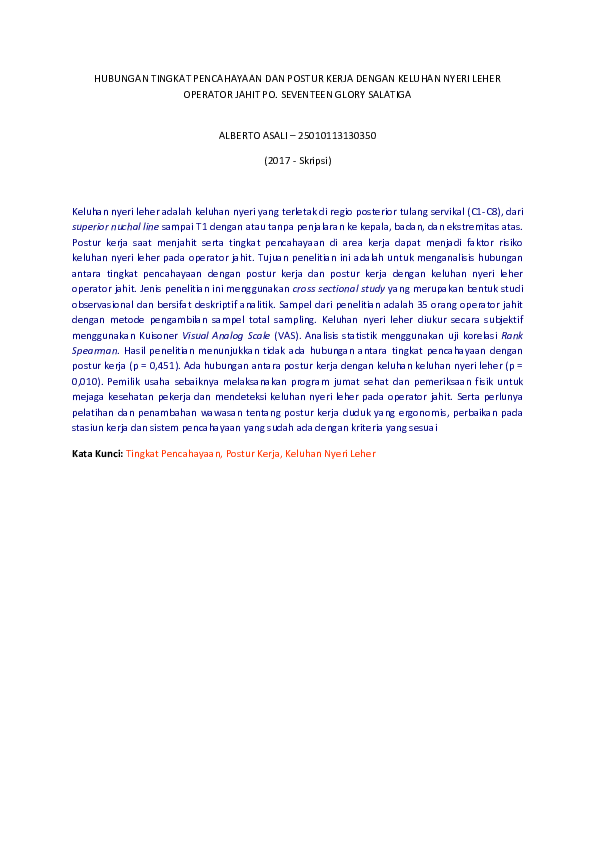 HUBUNGAN TINGKAT PENCAHAYAAN DAN POSTUR KERJA DENGAN KELUHAN NYERI LEHER OPERATOR JAHIT PO. SEVENTEEN GLORY SALATIGA

ALBERTO ASALI – 25010113130350

(2017 - Skripsi)

Keluhan nyeri leher adalah keluhan nyeri yang terletak di regio posterior tulang servikal (C1-C8), dari superior nuchal line sampai T1 dengan atau tanpa penjalaran ke kepala, badan, dan ekstremitas atas. Postur kerja saat menjahit serta tingkat pencahayaan di area kerja dapat menjadi faktor risiko keluhan nyeri leher pada operator jahit. Tujuan penelitian ini adalah untuk menganalisis hubungan antara tingkat pencahayaan dengan postur kerja dan postur kerja dengan keluhan nyeri leher operator jahit. Jenis penelitian ini menggunakan cross sectional study yang merupakan bentuk studi observasional dan bersifat deskriptif analitik. Sampel dari penelitian adalah 35 orang operator jahit dengan metode pengambilan sampel total sampling. Keluhan nyeri leher diukur secara subjektif menggunakan Kuisoner Visual Analog Scale (VAS). Analisis statistik menggunakan uji korelasi Rank Spearman. Hasil penelitian menunjukkan tidak ada hubungan antara tingkat pencahayaan dengan postur kerja (p = 0,451). Ada hubungan antara postur kerja dengan keluhan keluhan nyeri leher (p = 0,010). Pemilik usaha sebaiknya melaksanakan program jumat sehat dan pemeriksaan fisik untuk mejaga kesehatan pekerja dan mendeteksi keluhan nyeri leher pada operator jahit. Serta perlunya pelatihan dan penambahan wawasan tentang postur kerja duduk yang ergonomis, perbaikan pada stasiun kerja dan sistem pencahayaan yang sudah ada dengan kriteria yang sesuai

Kata Kunci: Tingkat Pencahayaan, Postur Kerja, Keluhan Nyeri Leher